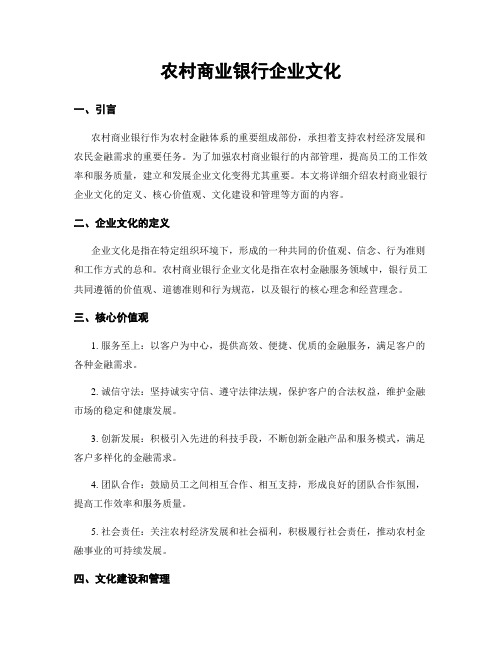 农村商业银行企业文化

一、引言

农村商业银行作为农村金融体系的重要组成部份，承担着支持农村经济发展和农民金融需求的重要任务。为了加强农村商业银行的内部管理，提高员工的工作效率和服务质量，建立和发展企业文化变得尤其重要。本文将详细介绍农村商业银行企业文化的定义、核心价值观、文化建设和管理等方面的内容。

二、企业文化的定义

企业文化是指在特定组织环境下，形成的一种共同的价值观、信念、行为准则和工作方式的总和。农村商业银行企业文化是指在农村金融服务领域中，银行员工共同遵循的价值观、道德准则和行为规范，以及银行的核心理念和经营理念。

三、核心价值观

1. 服务至上：以客户为中心，提供高效、便捷、优质的金融服务，满足客户的各种金融需求。

2. 诚信守法：坚持诚实守信、遵守法律法规，保护客户的合法权益，维护金融市场的稳定和健康发展。

3. 创新发展：积极引入先进的科技手段，不断创新金融产品和服务模式，满足客户多样化的金融需求。

4. 团队合作：鼓励员工之间相互合作、相互支持，形成良好的团队合作氛围，提高工作效率和服务质量。

5. 社会责任：关注农村经济发展和社会福利，积极履行社会责任，推动农村金融事业的可持续发展。

四、文化建设和管理